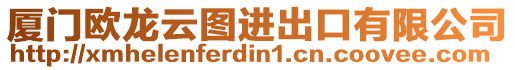 厦门欧龙云图进出口有限公司
http://xmhelenferdin1.cn.coovee.com